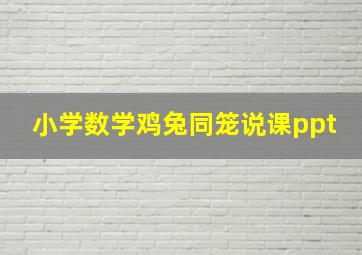 小学数学鸡兔同笼说课ppt